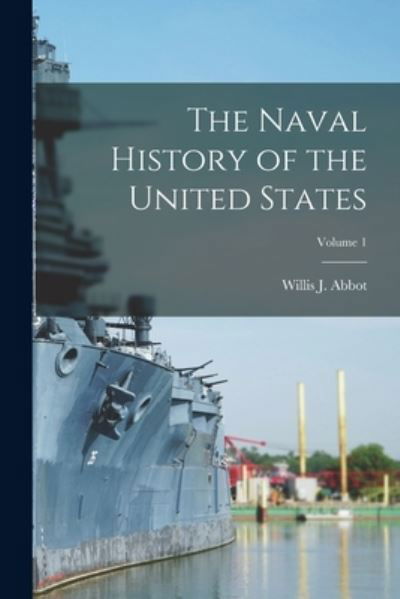 The Naval History of the United States

Volume 1

Willis J. Abbot